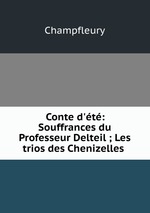 Champfleury

Conte d'été: Souffrances du Professeur Delteil ; Les trios des Chenizelles